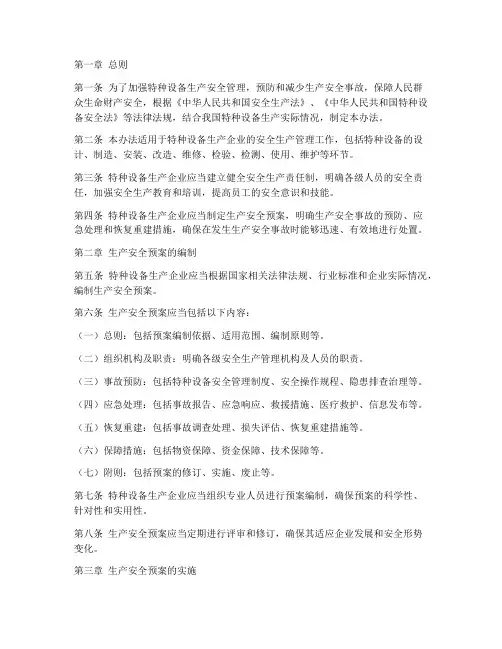 第一章 总则

第一条 为了加强特种设备生产安全管理，预防和减少生产安全事故，保障人民群众生命财产安全，根据《中华人民共和国安全生产法》、《中华人民共和国特种设备安全法》等法律法规，结合我国特种设备生产实际情况，制定本办法。

第二条 本办法适用于特种设备生产企业的安全生产管理工作，包括特种设备的设计、制造、安装、改造、维修、检验、检测、使用、维护等环节。

第三条 特种设备生产企业应当建立健全安全生产责任制，明确各级人员的安全责任，加强安全生产教育和培训，提高员工的安全意识和技能。

第四条 特种设备生产企业应当制定生产安全预案，明确生产安全事故的预防、应急处理和恢复重建措施，确保在发生生产安全事故时能够迅速、有效地进行处置。

第二章 生产安全预案的编制

第五条 特种设备生产企业应当根据国家相关法律法规、行业标准和企业实际情况，编制生产安全预案。

第六条 生产安全预案应当包括以下内容：

（一）总则：包括预案编制依据、适用范围、编制原则等。

（二）组织机构及职责：明确各级安全生产管理机构及人员的职责。

（三）事故预防：包括特种设备安全管理制度、安全操作规程、隐患排查治理等。

（四）应急处理：包括事故报告、应急响应、救援措施、医疗救护、信息发布等。

（五）恢复重建：包括事故调查处理、损失评估、恢复重建措施等。

（六）保障措施：包括物资保障、资金保障、技术保障等。

（七）附则：包括预案的修订、实施、废止等。

第七条 特种设备生产企业应当组织专业人员进行预案编制，确保预案的科学性、针对性和实用性。

第八条 生产安全预案应当定期进行评审和修订，确保其适应企业发展和安全形势变化。

第三章 生产安全预案的实施